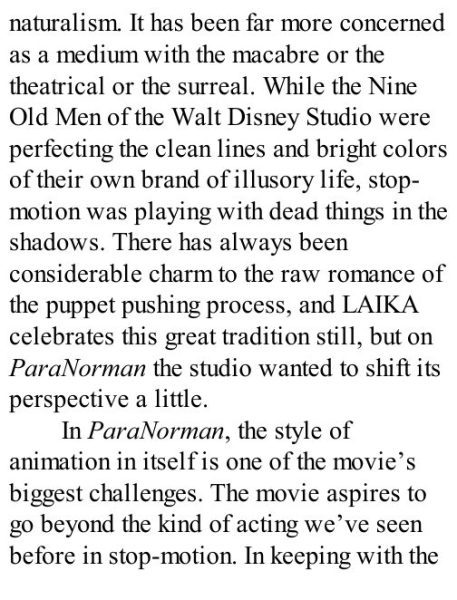 naturalism. It has been far more concerned as a medium with the macabre or the theatrical or the surreal. While the Nine Old Men of the Walt Disney Studio were perfecting the clean lines and bright colors of their own brand of illusory life, stop-motion was playing with dead things in the shadows. There has always been considerable charm to the raw romance of the puppet pushing process, and LAIKA celebrates this great tradition still, but on ParaNorman the studio wanted to shift its perspective a little.

In ParaNorman, the style of animation in itself is one of the movie's biggest challenges. The movie aspires to go beyond the kind of acting we've seen before in stop-motion. In keeping with the